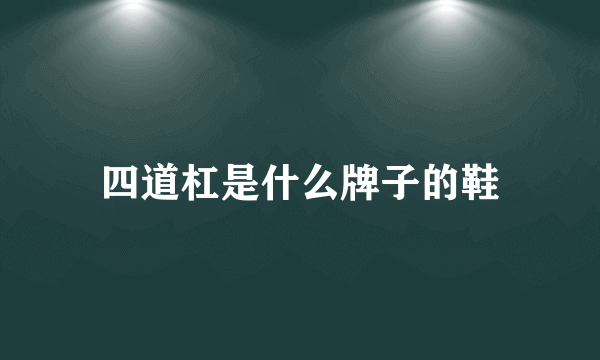 四道杠是什么牌子的鞋